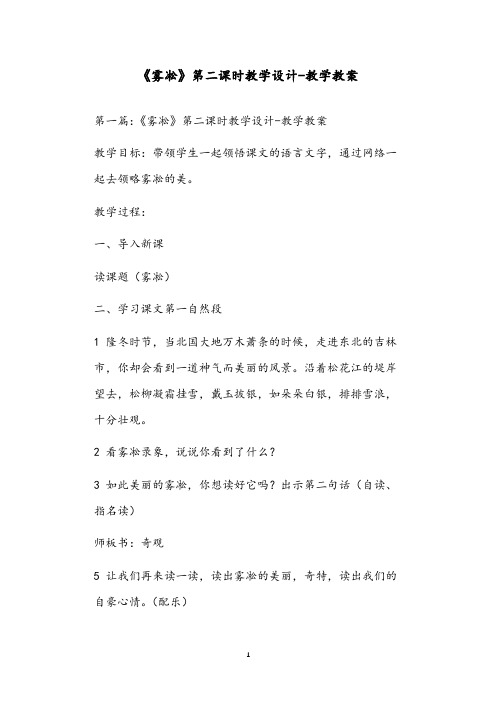 《雾凇》第二课时教学设计-教学教案

第一篇:《雾凇》第二课时教学设计-教学教案

教学目标：带领学生一起领悟课文的语言文字，通过网络一起去领略雾凇的美。

教学过程：

一、导入新课

读课题（雾凇）

二、学习课文第一自然段

1 隆冬时节，当北国大地万木萧条的时候，走进东北的吉林市，你却会看到一道神气而美丽的风景。沿着松花江的堤岸望去，松柳凝霜挂雪，戴玉披银，如朵朵白银，排排雪浪，十分壮观。

2 看雾凇录象，说说你看到了什么？

3 如此美丽的雾凇，你想读好它吗？出示第二句话（自读、指名读）

师板书：奇观

5 让我们再来读一读，读出雾凇的美丽，奇特，读出我们的自豪心情。(配乐)

1